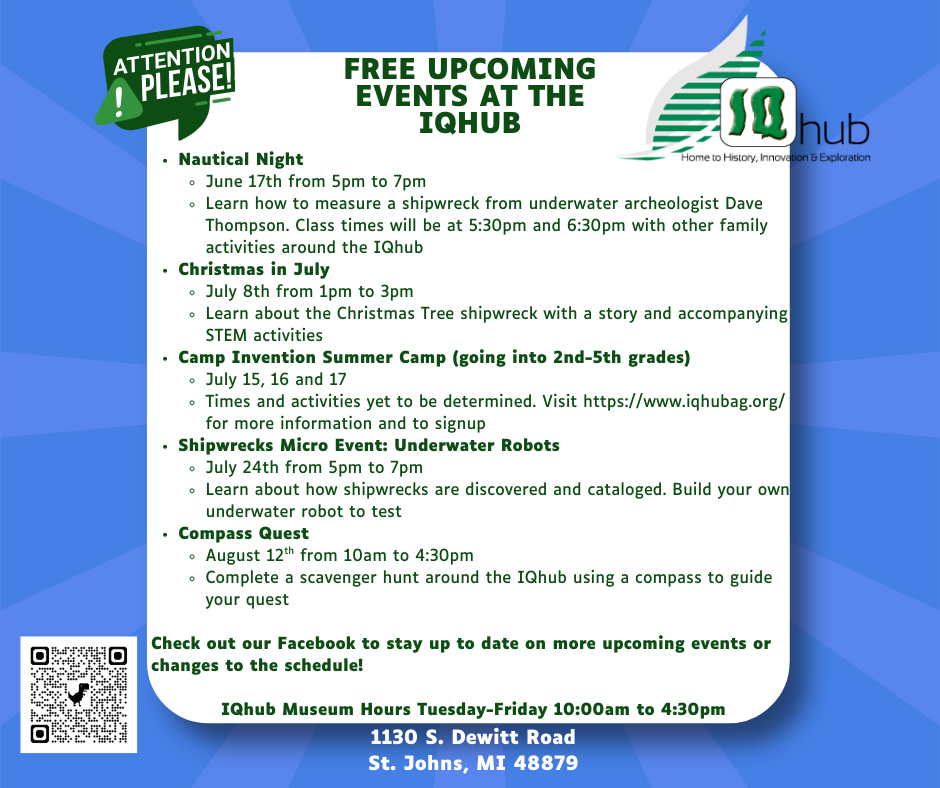 ATTENTION PLEASE!

FREE UPCOMING EVENTS AT THE IQHUB

IQ hub
Home to History, Innovation & Exploration

- Nautical Night
  - June 17th from 5pm to 7pm
  - Learn how to measure a shipwreck from underwater archeologist Dave Thompson. Class times will be at 5:30pm and 6:30pm with other family activities around the IQhub
- Christmas in July
  - July 8th from 1pm to 3pm
  - Learn about the Christmas Tree shipwreck with a story and accompanying STEM activities
- Camp Invention Summer Camp (going into 2nd-5th grades)
  - July 15, 16 and 17
  - Times and activities yet to be determined. Visit https://www.iqhubag.org/ for more information and to signup
- Shipwrecks Micro Event: Underwater Robots
  - July 24th from 5pm to 7pm
  - Learn about how shipwrecks are discovered and cataloged. Build your own underwater robot to test
- Compass Quest
  - August 12$^{th}$ from 10am to 4:30pm
  - Complete a scavenger hunt around the IQhub using a compass to guide your quest

Check out our Facebook to stay up to date on more upcoming events or changes to the schedule!

IQhub Museum Hours Tuesday-Friday 10:00am to 4:30pm

1130 S. Dewitt Road
St. Johns, MI 48879